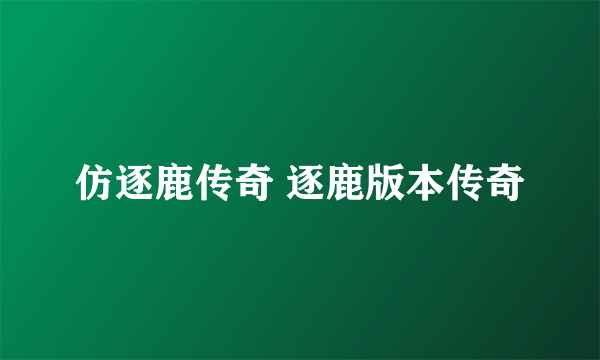 仿逐鹿传奇 逐鹿版本传奇